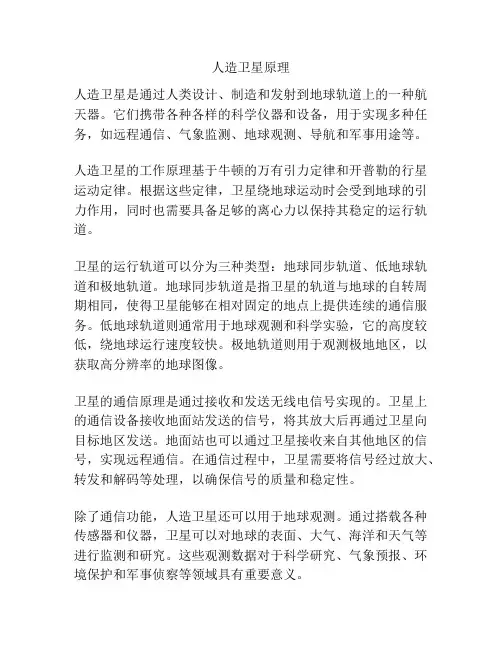 人造卫星原理

人造卫星是通过人类设计、制造和发射到地球轨道上的一种航天器。它们携带各种各样的科学仪器和设备，用于实现多种任务，如远程通信、气象监测、地球观测、导航和军事用途等。

人造卫星的工作原理基于牛顿的万有引力定律和开普勒的行星运动定律。根据这些定律，卫星绕地球运动时会受到地球的引力作用，同时也需要具备足够的离心力以保持其稳定的运行轨道。

卫星的运行轨道可以分为三种类型：地球同步轨道、低地球轨道和极地轨道。地球同步轨道是指卫星的轨道与地球的自转周期相同，使得卫星能够在相对固定的地点上提供连续的通信服务。低地球轨道则通常用于地球观测和科学实验，它的高度较低，绕地球运行速度较快。极地轨道则用于观测极地地区，以获取高分辨率的地球图像。

卫星的通信原理是通过接收和发送无线电信号实现的。卫星上的通信设备接收地面站发送的信号，将其放大后再通过卫星向目标地区发送。地面站也可以通过卫星接收来自其他地区的信号，实现远程通信。在通信过程中，卫星需要将信号经过放大、转发和解码等处理，以确保信号的质量和稳定性。

除了通信功能，人造卫星还可以用于地球观测。通过搭载各种传感器和仪器，卫星可以对地球的表面、大气、海洋和天气等进行监测和研究。这些观测数据对于科学研究、气象预报、环境保护和军事侦察等领域具有重要意义。